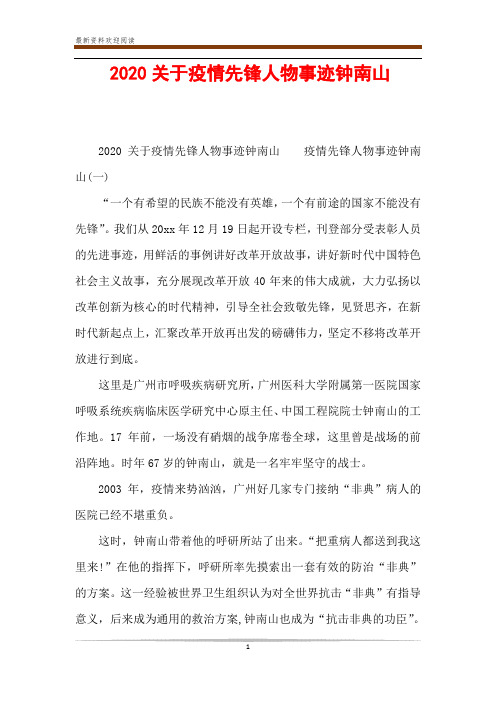 最新资料欢迎阅读

2020 关于疫情先锋人物事迹钟南山

2020 关于疫情先锋人物事迹钟南山　　疫情先锋人物事迹钟南山(一)

“一个有希望的民族不能没有英雄，一个有前途的国家不能没有先锋”。我们从 20xx 年 12 月 19 日起开设专栏，刊登部分受表彰人员的先进事迹，用鲜活的事例讲好改革开放故事，讲好新时代中国特色社会主义故事，充分展现改革开放 40 年来的伟大成就，大力弘扬以改革创新为核心的时代精神，引导全社会致敬先锋，见贤思齐，在新时代新起点上，汇聚改革开放再出发的磅礴伟力，坚定不移将改革开放进行到底。

这里是广州市呼吸疾病研究所，广州医科大学附属第一医院国家呼吸系统疾病临床医学研究中心原主任、中国工程院院士钟南山的工作地。17 年前，一场没有硝烟的战争席卷全球，这里曾是战场的前沿阵地。时年 67 岁的钟南山，就是一名牢牢坚守的战士。

2003 年，疫情来势汹汹，广州好几家专门接纳“非典”病人的医院已经不堪重负。

这时，钟南山带着他的呼研所站了出来。“把重病人都送到我这里来!”在他的指挥下，呼研所率先摸索出一套有效的防治“非典”的方案。这一经验被世界卫生组织认为对全世界抗击“非典”有指导意义，后来成为通用的救治方案,钟南山也成为“抗击非典的功臣”。

1